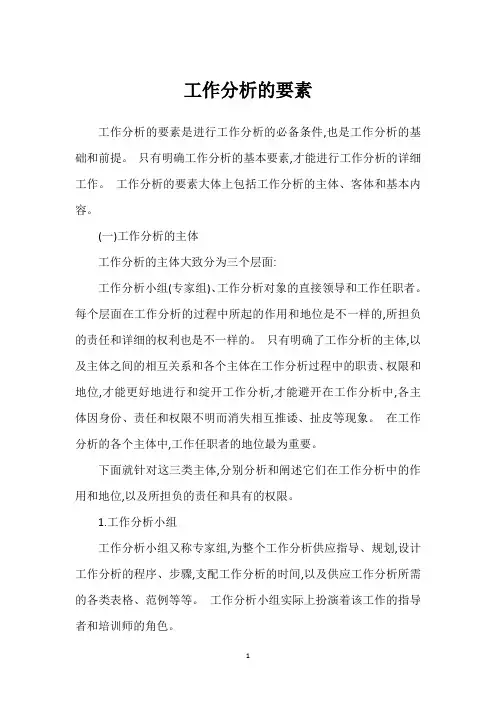 工作分析的要素

工作分析的要素是进行工作分析的必备条件,也是工作分析的基础和前提。 只有明确工作分析的基本要素,才能进行工作分析的详细工作。 工作分析的要素大体上包括工作分析的主体、客体和基本内容。

(一)工作分析的主体

工作分析的主体大致分为三个层面:

工作分析小组(专家组)、工作分析对象的直接领导和工作任职者。每个层面在工作分析的过程中所起的作用和地位是不一样的,所担负的责任和详细的权利也是不一样的。 只有明确了工作分析的主体,以及主体之间的相互关系和各个主体在工作分析过程中的职责、权限和地位,才能更好地进行和绽开工作分析,才能避开在工作分析中,各主体因身份、责任和权限不明而消失相互推诿、扯皮等现象。 在工作分析的各个主体中,工作任职者的地位最为重要。

下面就针对这三类主体,分别分析和阐述它们在工作分析中的作用和地位,以及所担负的责任和具有的权限。

1.工作分析小组

工作分析小组又称专家组,为整个工作分析供应指导、规划,设计工作分析的程序、步骤,支配工作分析的时间,以及供应工作分析所需的各类表格、范例等等。 工作分析小组实际上扮演着该工作的指导者和培训师的角色。

1